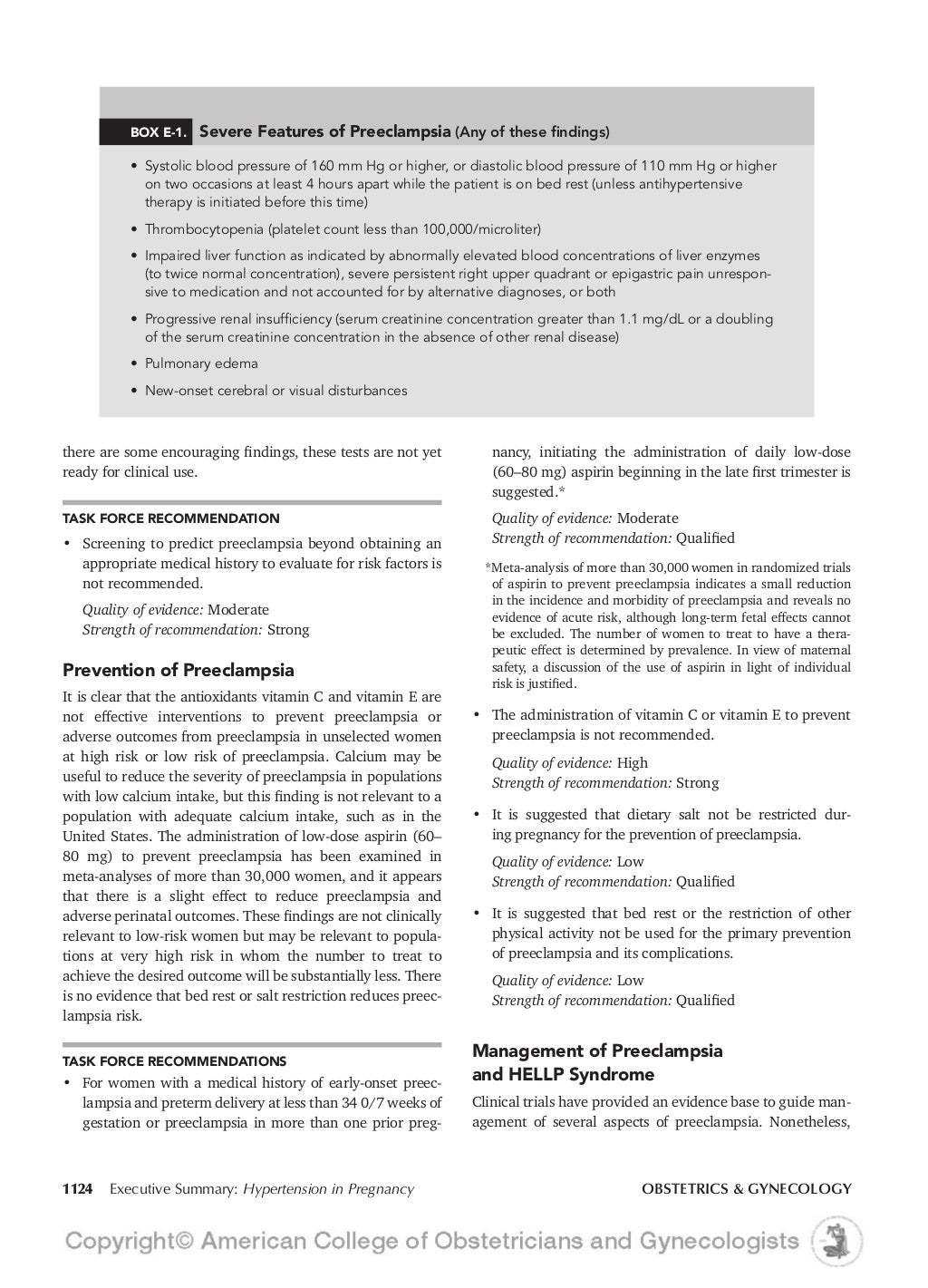 BOX E-1. Severe Features of Preeclampsia (Any of these findings)

• Systolic blood pressure of 160 mm Hg or higher, or diastolic blood pressure of 110 mm Hg or higher on two occasions at least 4 hours apart while the patient is on bed rest (unless antihypertensive therapy is initiated before this time)
• Thrombocytopenia (platelet count less than 100,000/microliter)
• Impaired liver function as indicated by abnormally elevated blood concentrations of liver enzymes (to twice normal concentration), severe persistent right upper quadrant or epigastric pain unresponsive to medication and not accounted for by alternative diagnoses, or both
• Progressive renal insufficiency (serum creatinine concentration greater than 1.1 mg/dL or a doubling of the serum creatinine concentration in the absence of other renal disease)
• Pulmonary edema
• New-onset cerebral or visual disturbances

there are some encouraging findings, these tests are not yet ready for clinical use.

TASK FORCE RECOMMENDATION

• Screening to predict preeclampsia beyond obtaining an appropriate medical history to evaluate for risk factors is not recommended.

Quality of evidence: Moderate
Strength of recommendation: Strong

Prevention of Preeclampsia

It is clear that the antioxidants vitamin C and vitamin E are not effective interventions to prevent preeclampsia or adverse outcomes from preeclampsia in unselected women at high risk or low risk of preeclampsia. Calcium may be useful to reduce the severity of preeclampsia in populations with low calcium intake, but this finding is not relevant to a population with adequate calcium intake, such as in the United States. The administration of low-dose aspirin (60–80 mg) to prevent preeclampsia has been examined in meta-analyses of more than 30,000 women, and it appears that there is a slight effect to reduce preeclampsia and adverse perinatal outcomes. These findings are not clinically relevant to low-risk women but may be relevant to populations at very high risk in whom the number to treat to achieve the desired outcome will be substantially less. There is no evidence that bed rest or salt restriction reduces preeclampsia risk.

TASK FORCE RECOMMENDATIONS

• For women with a medical history of early-onset preeclampsia and preterm delivery at less than 34 0/7 weeks of gestation or preeclampsia in more than one prior pregnancy, initiating the administration of daily low-dose (60–80 mg) aspirin beginning in the late first trimester is suggested.*

Quality of evidence: Moderate
Strength of recommendation: Qualified

*Meta-analysis of more than 30,000 women in randomized trials of aspirin to prevent preeclampsia indicates a small reduction in the incidence and morbidity of preeclampsia and reveals no evidence of acute risk, although long-term fetal effects cannot be excluded. The number of women to treat to have a therapeutic effect is determined by prevalence. In view of maternal safety, a discussion of the use of aspirin in light of individual risk is justified.

• The administration of vitamin C or vitamin E to prevent preeclampsia is not recommended.

Quality of evidence: High
Strength of recommendation: Strong

• It is suggested that dietary salt not be restricted during pregnancy for the prevention of preeclampsia.

Quality of evidence: Low
Strength of recommendation: Qualified

• It is suggested that bed rest or the restriction of other physical activity not be used for the primary prevention of preeclampsia and its complications.

Quality of evidence: Low
Strength of recommendation: Qualified

Management of Preeclampsia and HELLP Syndrome

Clinical trials have provided an evidence base to guide management of several aspects of preeclampsia. Nonetheless,

1124 Executive Summary: Hypertension in Pregnancy OBSTETRICS & GYNECOLOGY

Copyright© American College of Obstetricians and Gynecologists